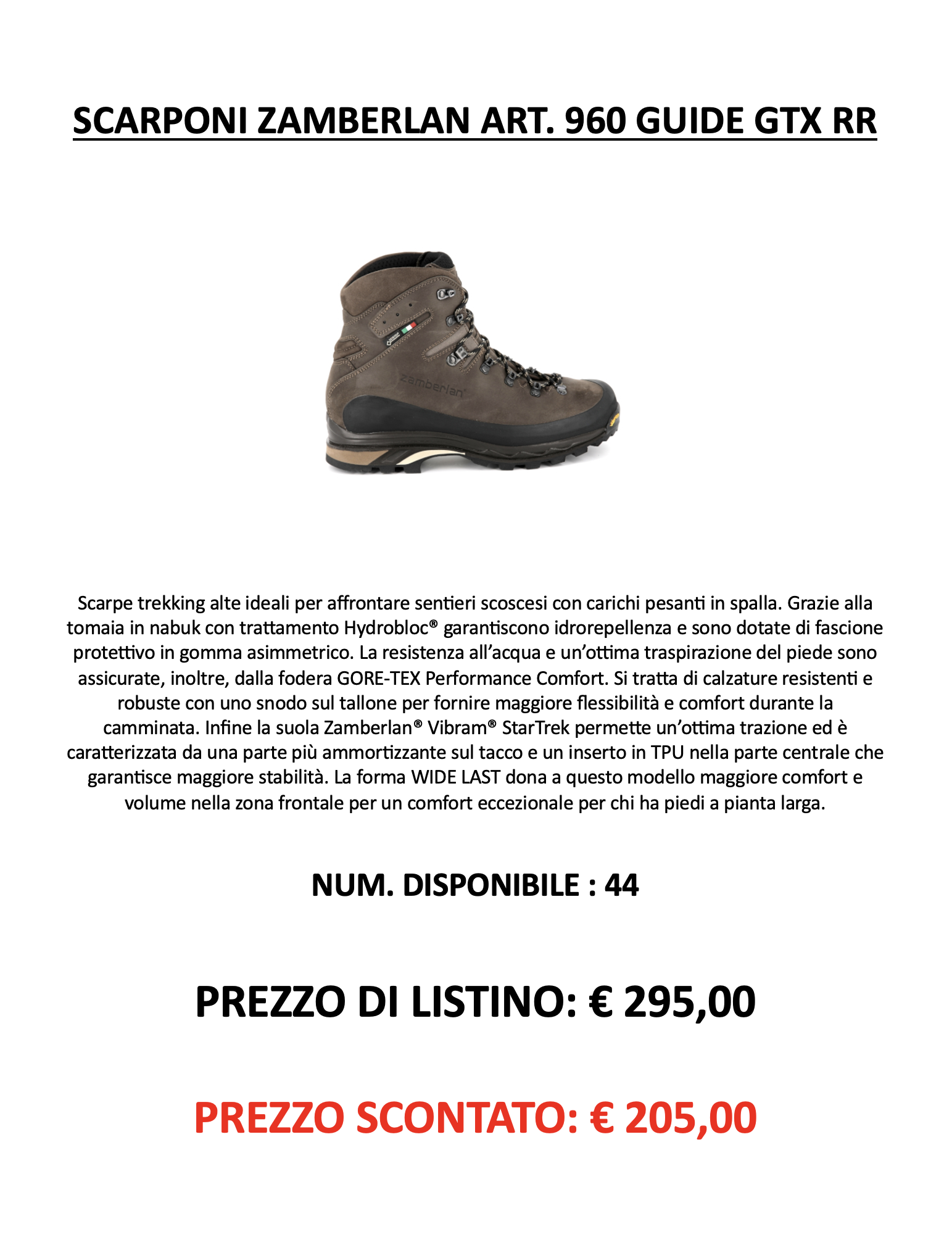 SCARPONI ZAMBERLAN ART. 960 GUIDE GTX RR

zamberlan

Scarpe trekking alte ideali per affrontare sentieri scoscesi con carichi pesanti in spalla. Grazie alla tomaia in nabuk con trattamento Hydrobloc® garantiscono idrorepellenza e sono dotate di fascione protettivo in gomma asimmetrico. La resistenza all'acqua e un'ottima traspirazione del piede sono assicurate, inoltre, dalla fodera GORE-TEX Performance Comfort. Si tratta di calzature resistenti e robuste con uno snodo sul tallone per fornire maggiore flessibilità e comfort durante la camminata. Infine la suola Zamberlan® Vibram® StarTrek permette un'ottima trazione ed è caratterizzata da una parte più ammortizzante sul tacco e un inserto in TPU nella parte centrale che garantisce maggiore stabilità. La forma WIDE LAST dona a questo modello maggiore comfort e volume nella zona frontale per un comfort eccezionale per chi ha piedi a pianta larga.

NUM. DISPONIBILE : 44

PREZZO DI LISTINO: € 295,00

PREZZO SCONTATO: € 205,00